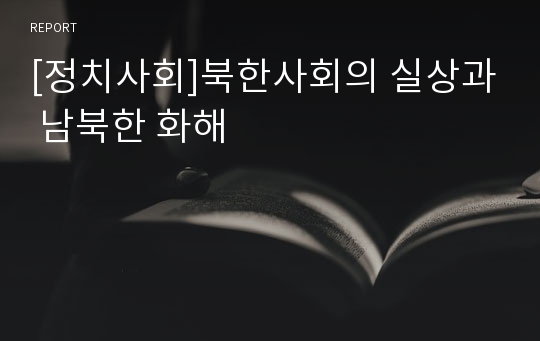 REPORT

[정치사회]북한사회의 실상과 남북한 화해